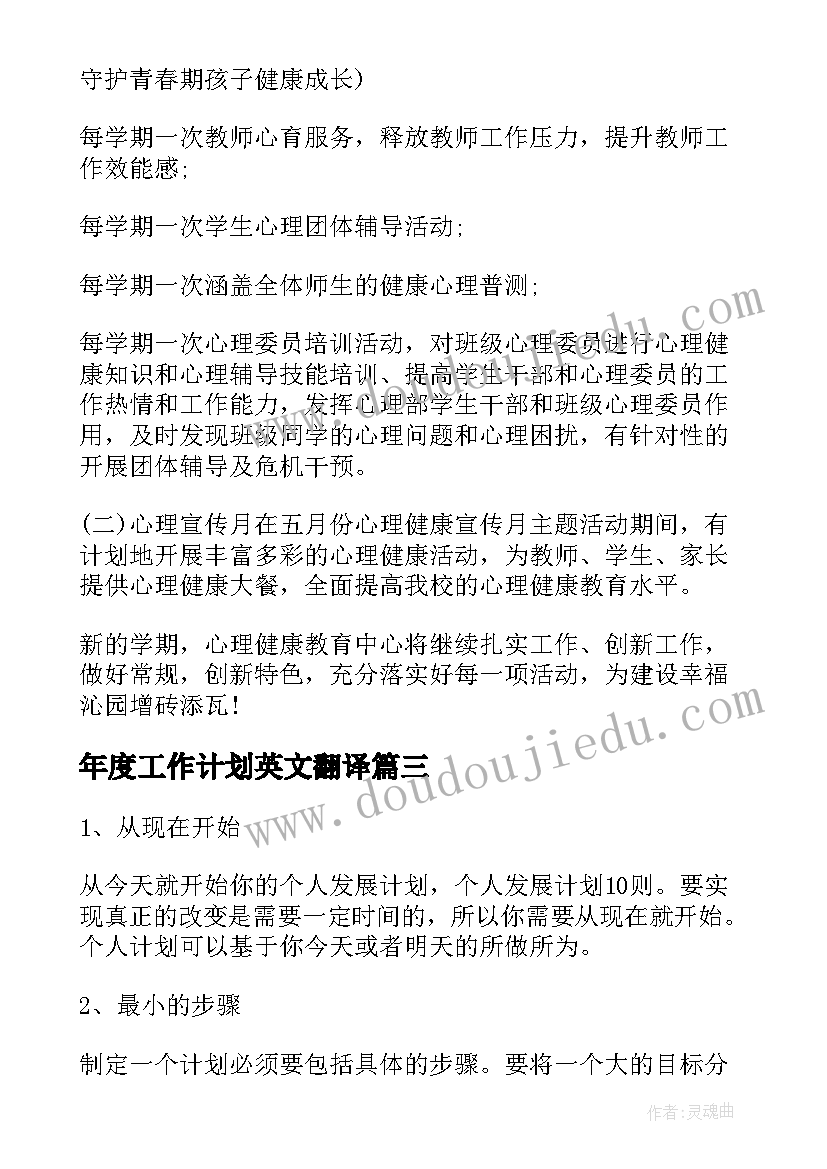 守护青春期孩子健康成长）

每学期一次教师心育服务，释放教师工作压力，提升教师工作效能感；

每学期一次学生心理团体辅导活动；

每学期一次涵盖全体师生的健康心理普测；

每学期一次心理委员培训活动，对班级心理委员进行心理健康知识和心理辅导技能培训、提高学生干部和心理委员的工作热情和工作能力，发挥心理部学生干部和班级心理委员作用，及时发现班级同学的心理问题和心理困扰，有针对性的开展团体辅导及危机干预。

(二)心理宣传月在五月份心理健康宣传月主题活动期间，有计划地开展丰富多彩的心理健康活动，为教师、学生、家长提供心理健康大餐，全面提高我校的心理健康教育水平。

新的学期，心理健康教育中心将继续扎实工作、创新工作，做好常规，创新特色，充分落实好每一项活动，为建设幸福沁园增砖添瓦！

年度工作计划英文翻译篇三

1、从现在开始

从今天就开始你的个人发展计划，个人发展计划10则。要实现真正的改变是需要一定时间的，所以你需要从现在就开始。个人计划可以基于你今天或者明天的所做所为。

2、最小的步骤

制定一个计划必须要包括具体的步骤。要将一个大的目标分

www.doudoujiedu.com

www.doudoujiedu.com

作者：灵魂曲